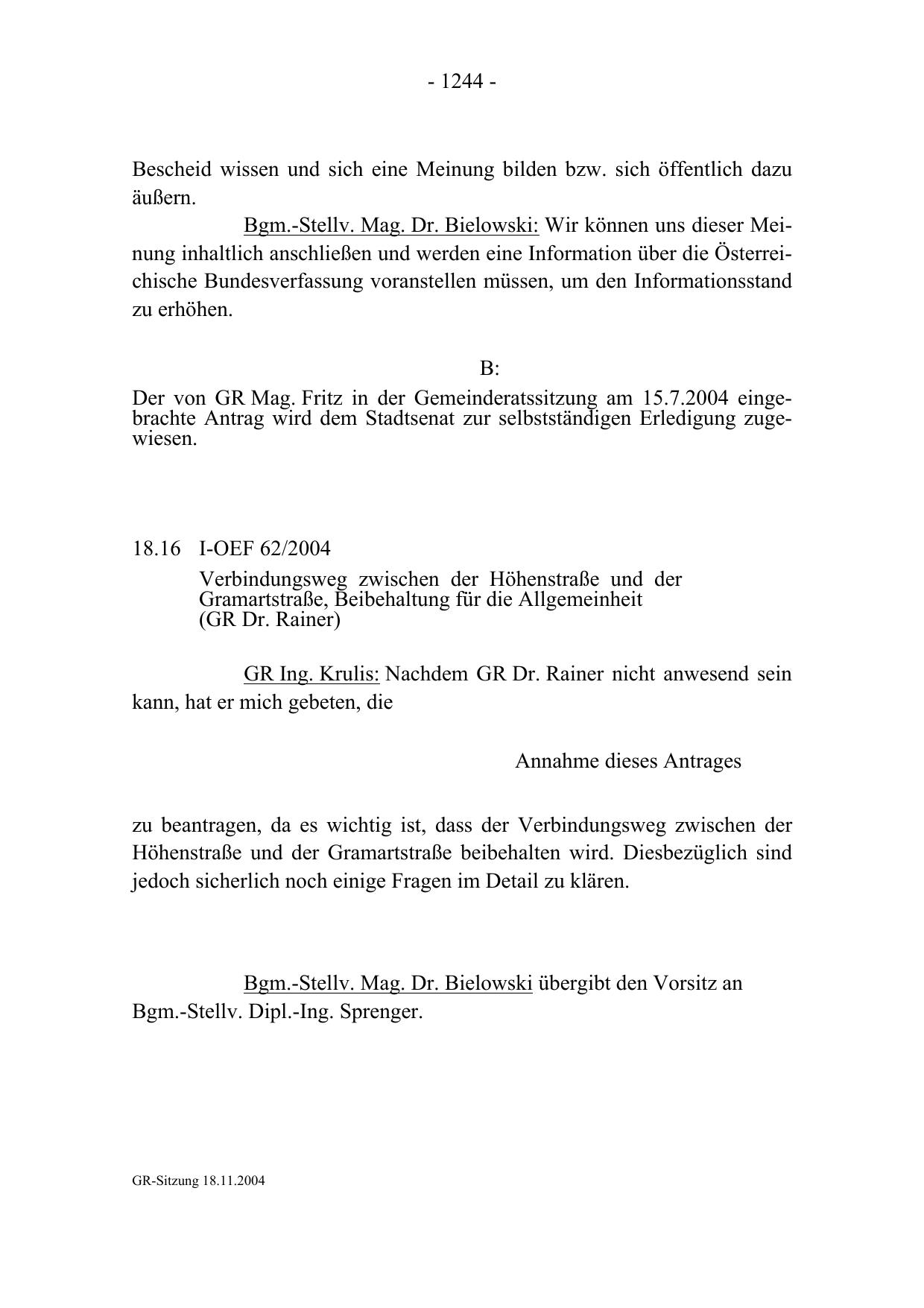 - 1244 -

Bescheid wissen und sich eine Meinung bilden bzw. sich öffentlich dazu äußern.

Bgm.-Stellv. Mag. Dr. Bielowski: Wir können uns dieser Meinung inhaltlich anschließen und werden eine Information über die Österreichische Bundesverfassung voranstellen müssen, um den Informationsstand zu erhöhen.

B:

Der von GR Mag. Fritz in der Gemeinderatssitzung am 15.7.2004 eingebrachte Antrag wird dem Stadtsenat zur selbstständigen Erledigung zugewiesen.

18.16 I-OEF 62/2004

Verbindungsweg zwischen der Höhenstraße und der Gramartstraße, Beibehaltung für die Allgemeinheit
(GR Dr. Rainer)

GR Ing. Krulis: Nachdem GR Dr. Rainer nicht anwesend sein kann, hat er mich gebeten, die

Annahme dieses Antrages

zu beantragen, da es wichtig ist, dass der Verbindungsweg zwischen der Höhenstraße und der Gramartstraße beibehalten wird. Diesbezüglich sind jedoch sicherlich noch einige Fragen im Detail zu klären.

Bgm.-Stellv. Mag. Dr. Bielowski übergibt den Vorsitz an Bgm.-Stellv. Dipl.-Ing. Sprenger.

GR-Sitzung 18.11.2004